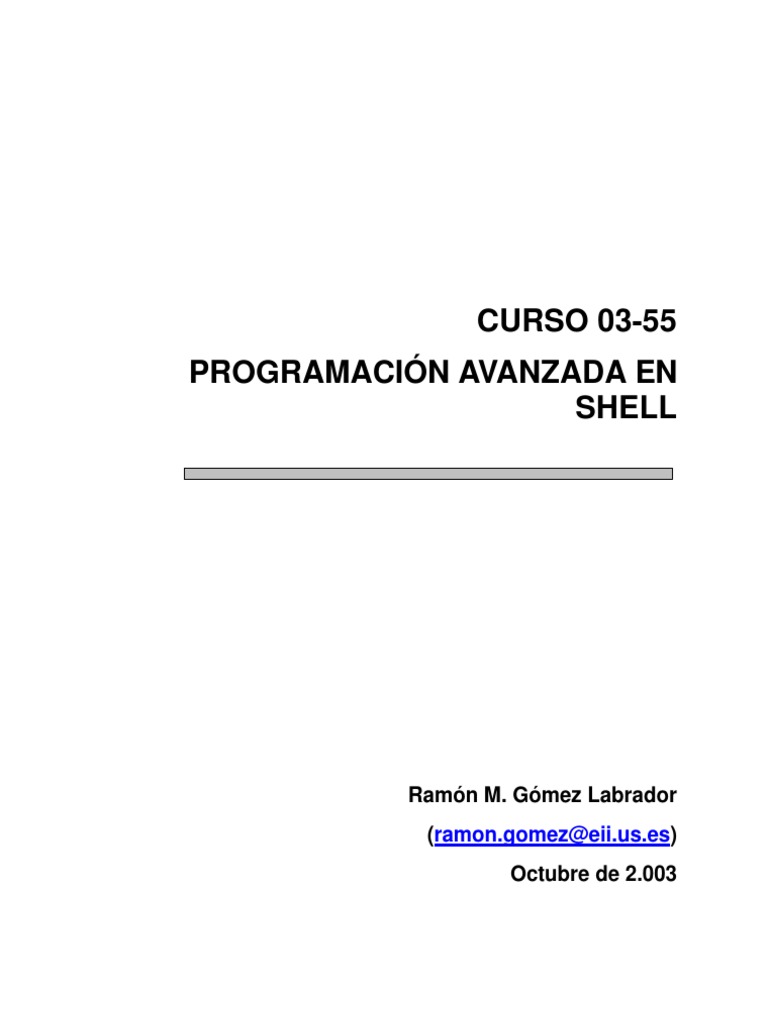 CURSO 03-55

PROGRAMACIÓN AVANZADA EN SHELL

Ramón M. Gómez Labrador

(ramon.gomez@eii.us.es)

Octubre de 2.003